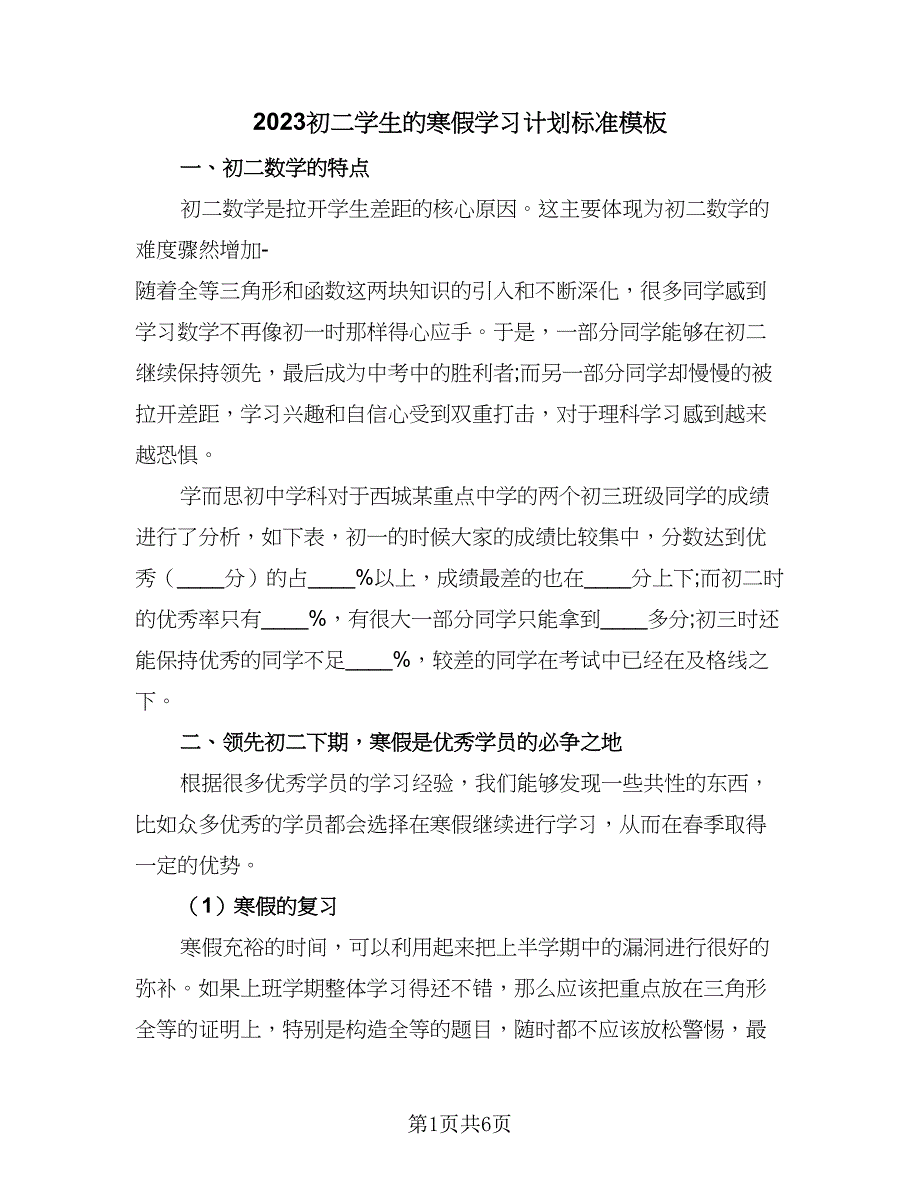 2023初二学生的寒假学习计划标准模板

一、初二数学的特点

初二数学是拉开学生差距的核心原因。这主要体现为初二数学的难度骤然增加-
随着全等三角形和函数这两块知识的引入和不断深化，很多同学感到学习数学不再像初一时那样得心应手。于是，一部分同学能够在初二继续保持领先，最后成为中考中的胜利者;而另一部分同学却慢慢的被拉开差距，学习兴趣和自信心受到双重打击，对于理科学习感到越来越恐惧。

学而思初中学科对于西城某重点中学的两个初三班级同学的成绩进行了分析，如下表，初一的时候大家的成绩比较集中，分数达到优秀（____分）的占____%以上，成绩最差的也在____分上下;而初二时的优秀率只有____%，有很大一部分同学只能拿到____多分;初三时还能保持优秀的同学不足____%，较差的同学在考试中已经在及格线之下。

二、领先初二下期，寒假是优秀学员的必争之地

根据很多优秀学员的学习经验，我们能够发现一些共性的东西，比如众多优秀的学员都会选择在寒假继续进行学习，从而在春季取得一定的优势。

（1）寒假的复习

寒假充裕的时间，可以利用起来把上半学期中的漏洞进行很好的弥补。如果上班学期整体学习得还不错，那么应该把重点放在三角形全等的证明上，特别是构造全等的题目，随时都不应该放松警惕，最

第1页共6页